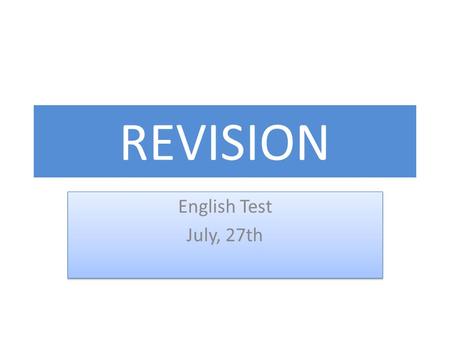 REVISION

English Test
July, 27th